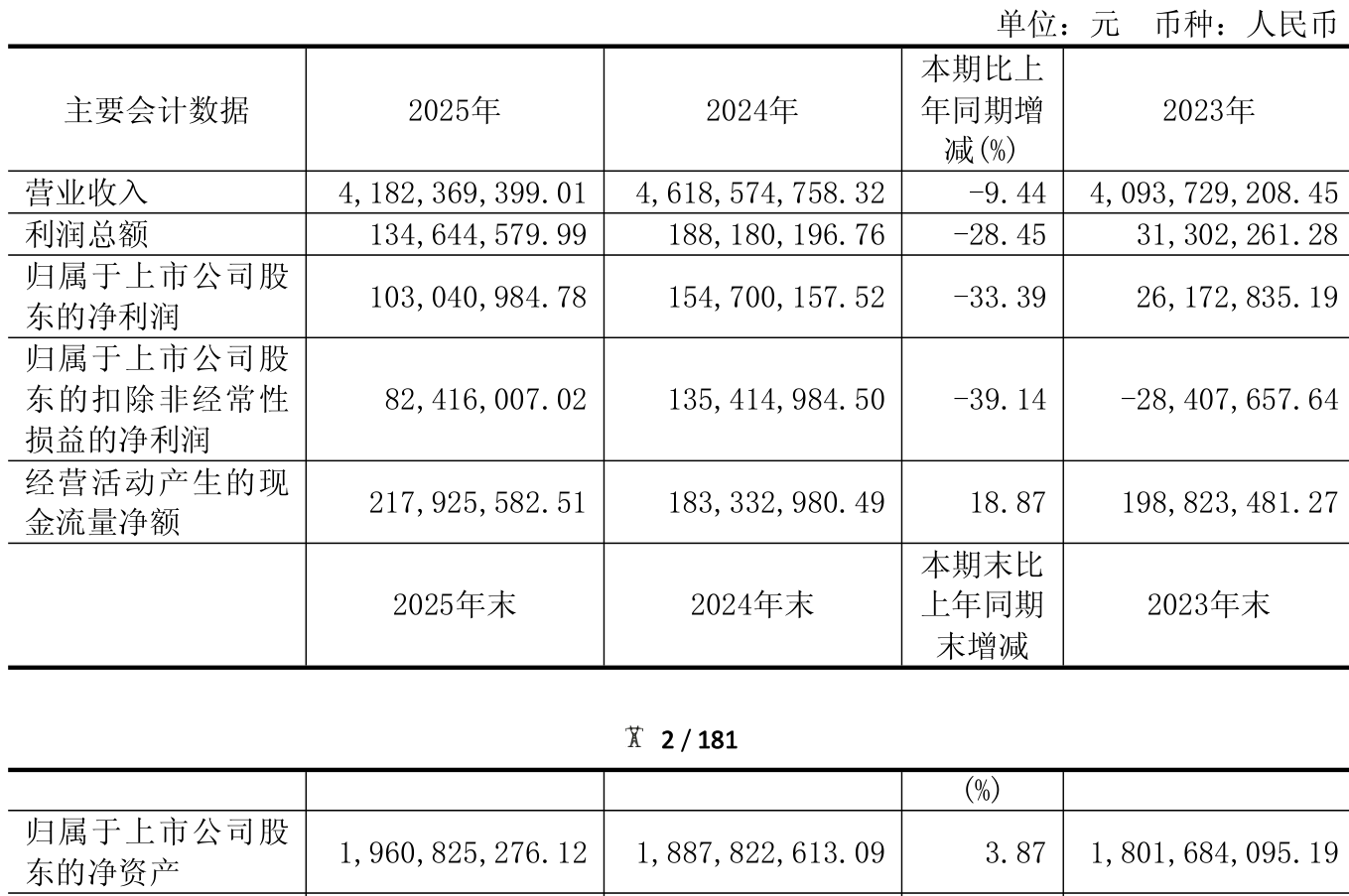 单位：元 币种：人民币

| 主要会计数据 | 2025年 | 2024年 | 本期比上年同期增减(%) | 2023年 |
|---|---|---|---|---|
| 营业收入 | 4,182,369,399.01 | 4,618,574,758.32 | -9.44 | 4,093,729,208.45 |
| 利润总额 | 134,644,579.99 | 188,180,196.76 | -28.45 | 31,302,261.28 |
| 归属于上市公司股东的净利润 | 103,040,984.78 | 154,700,157.52 | -33.39 | 26,172,835.19 |
| 归属于上市公司股东的扣除非经常性损益的净利润 | 82,416,007.02 | 135,414,984.50 | -39.14 | -28,407,657.64 |
| 经营活动产生的现金流量净额 | 217,925,582.51 | 183,332,980.49 | 18.87 | 198,823,481.27 |
|  | 2025年末 | 2024年末 | 本期末比上年同期末增减 | 2023年末 |

2 / 181

|  |  |  | (%) |  |
|---|---|---|---|---|
| 归属于上市公司股东的净资产 | 1,960,825,276.12 | 1,887,822,613.09 | 3.87 | 1,801,684,095.19 |